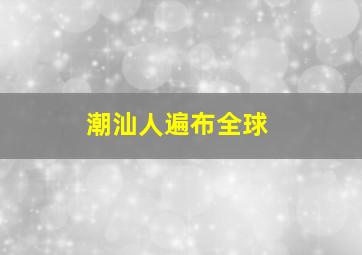 潮汕人遍布全球